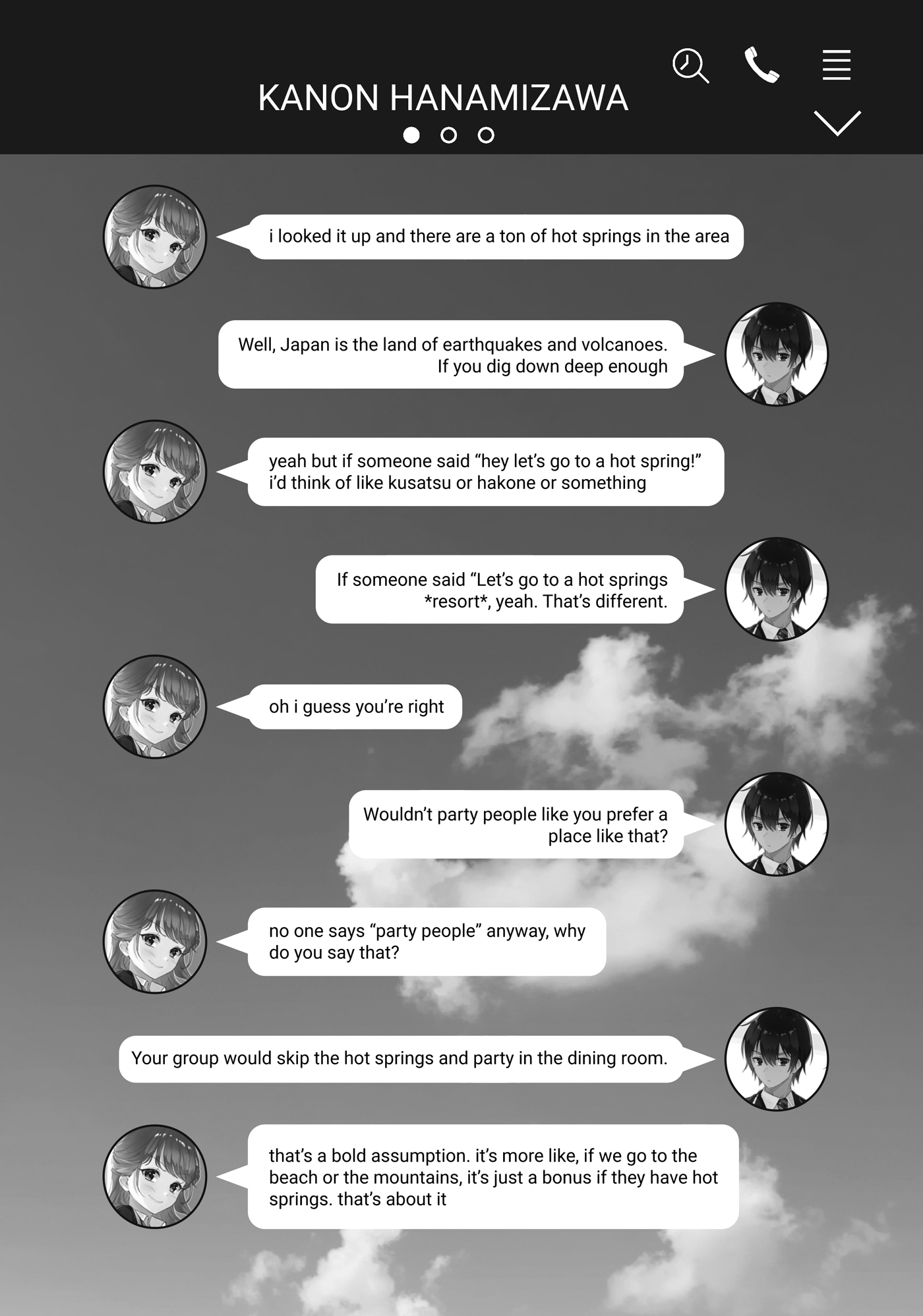 KANON HANAMIZAWA

i looked it up and there are a ton of hot springs in the area

Well, Japan is the land of earthquakes and volcanoes. If you dig down deep enough

yeah but if someone said "hey let's go to a hot spring!" i'd think of like kusatsu or hakone or something

If someone said "Let's go to a hot springs *resort*, yeah. That's different.

oh i guess you're right

Wouldn't party people like you prefer a place like that?

no one says "party people" anyway, why do you say that?

Your group would skip the hot springs and party in the dining room.

that's a bold assumption. it's more like, if we go to the beach or the mountains, it's just a bonus if they have hot springs. that's about it